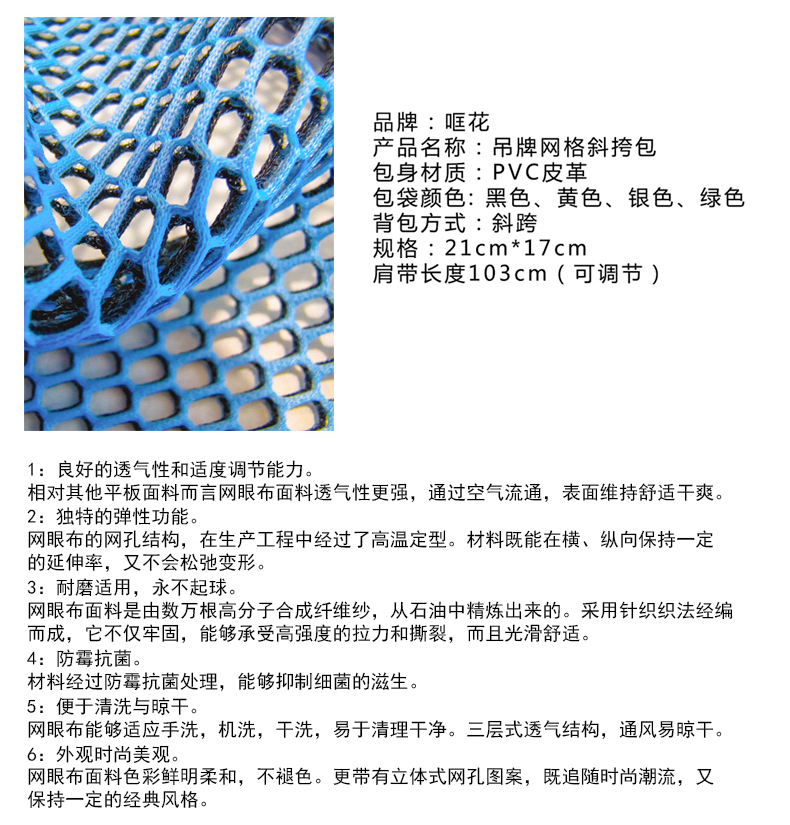 品牌：哐花
产品名称：吊牌网格斜挎包
包身材质：PVC皮革
包袋颜色：黑色、黄色、银色、绿色
背包方式：斜跨
规格：21cm*17cm
肩带长度103cm（可调节）

1：良好的透气性和适度调节能力。
相对其他平板面料而言网眼布面料透气性更强，通过空气流通，表面维持舒适干爽。
2：独特的弹性功能。
网眼布的网孔结构，在生产工程中经过了高温定型。材料既能在横、纵向保持一定的延伸率，又不会松弛变形。
3：耐磨适用，永不起球。
网眼布面料是由数万根高分子合成纤维纱，从石油中精炼出来的。采用针织织法经编而成，它不仅牢固，能够承受高强度的拉力和撕裂，而且光滑舒适。
4：防霉抗菌。
材料经过防霉抗菌处理，能够抑制细菌的滋生。
5：便于清洗与晾干。
网眼布能够适应手洗，机洗，干洗，易于清理干净。三层式透气结构，通风易晾干。
6：外观时尚美观。
网眼布面料色彩鲜明柔和，不褪色。更带有立体式网孔图案，既追随时尚潮流，又保持一定的经典风格。